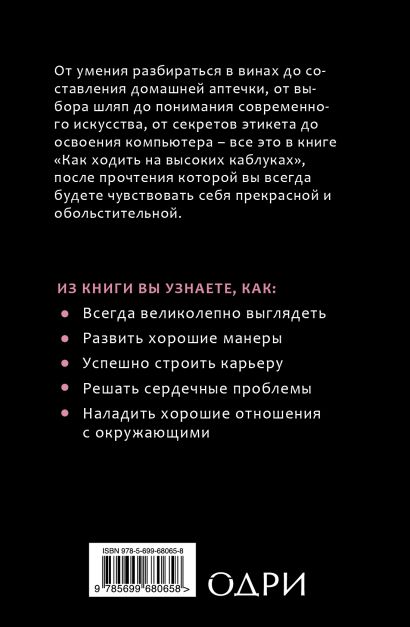 От умения разбираться в винах до составления домашней аптечки, от выбора шляп до понимания современного искусства, от секретов этикета до освоения компьютера – все это в книге «Как ходить на высоких каблуках», после прочтения которой вы всегда будете чувствовать себя прекрасной и обольстительной.

ИЗ КНИГИ ВЫ УЗНАЕТЕ, КАК:

Всегда великолепно выглядеть

Развить хорошие манеры

Успешно строить карьеру

Решать сердечные проблемы

Наладить хорошие отношения с окружающими

ISBN 978-5-699-68065-8

9 785699 680658 >

ОДРИ